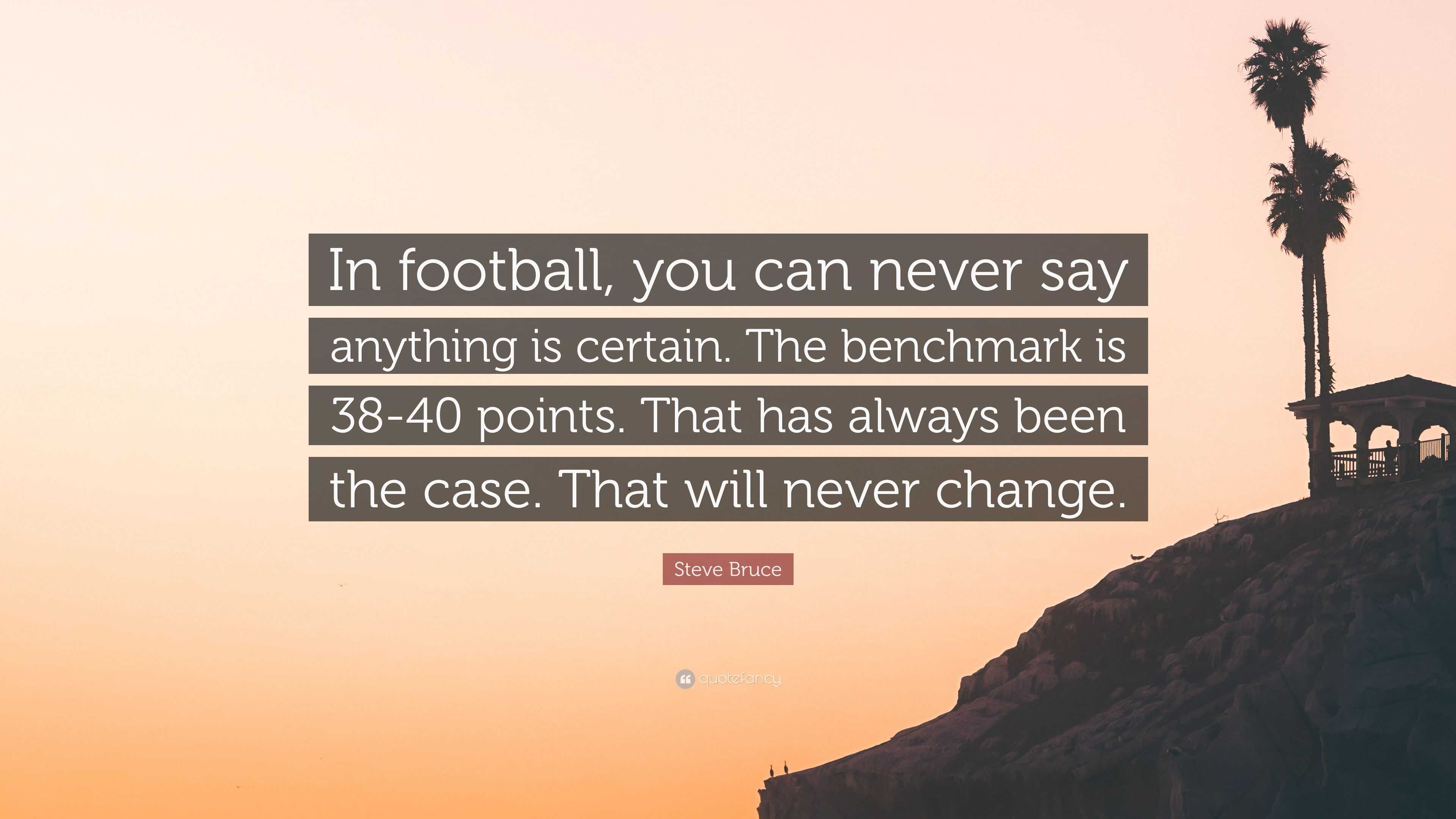 In football, you can never say anything is certain. The benchmark is 38-40 points. That has always been the case. That will never change.

Steve Bruce

quotefancy